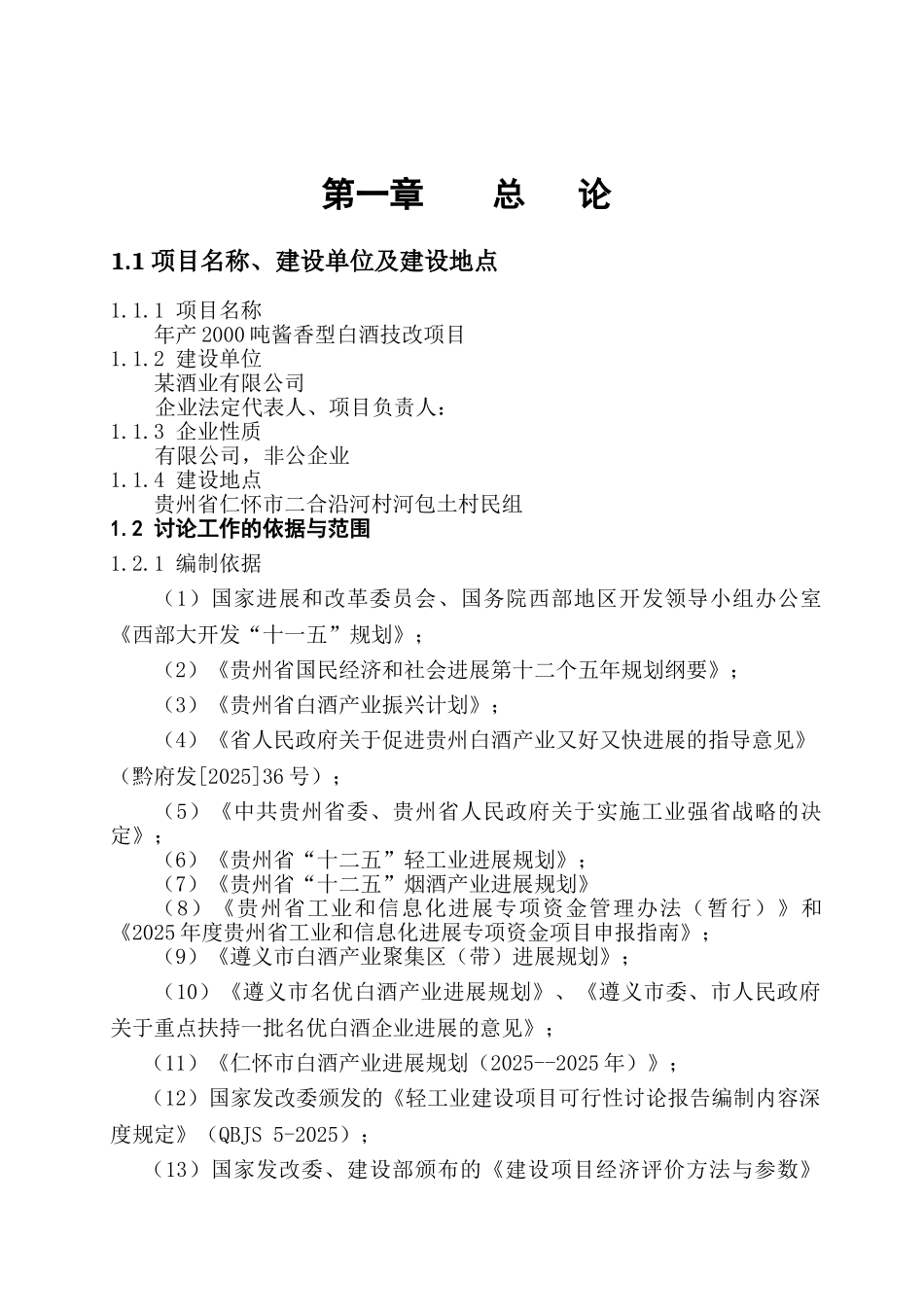 第一章 总 论

1.1项目名称、建设单位及建设地点

1.1.1 项目名称
年产2000吨酱香型白酒技改项目
1.1.2 建设单位
某酒业有限公司
企业法定代表人、项目负责人：
1.1.3 企业性质
有限公司，非公企业
1.1.4 建设地点
贵州省仁怀市二合沿河村河包土村民组

1.2 讨论工作的依据与范围

1.2.1 编制依据

（1）国家进展和改革委员会、国务院西部地区开发领导小组办公室《西部大开发“十一五”规划》；

（2）《贵州省国民经济和社会进展第十二个五年规划纲要》；

（3）《贵州省白酒产业振兴计划》；

（4）《省人民政府关于促进贵州白酒产业又好又快进展的指导意见》（黔府发[2025]36号）；

（5）《中共贵州省委、贵州省人民政府关于实施工业强省战略的决定》；

（6）《贵州省“十二五”轻工业进展规划》；

（7）《贵州省“十二五”烟酒产业进展规划》

（8）《贵州省工业和信息化进展专项资金管理办法（暂行）》和《2025年度贵州省工业和信息化进展专项资金项目申报指南》；

（9）《遵义市白酒产业聚集区（带）进展规划》；

（10）《遵义市名优白酒产业进展规划》、《遵义市委、市人民政府关于重点扶持一批名优白酒企业进展的意见》；

（11）《仁怀市白酒产业进展规划（2025--2025年）》；

（12）国家发改委颁发的《轻工业建设项目可行性讨论报告编制内容深度规定》（QBJS 5-2025）；

（13）国家发改委、建设部颁布的《建设项目经济评价方法与参数》